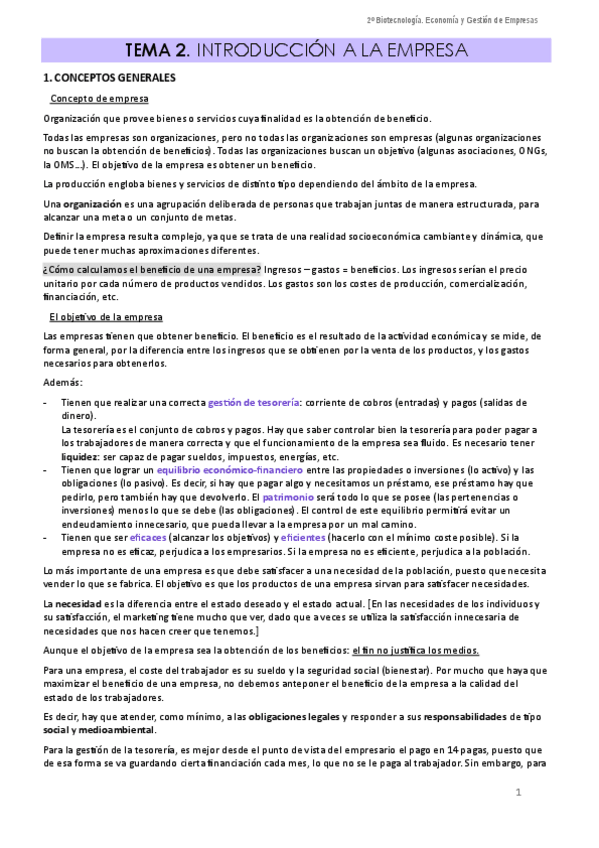 2º Biotecnología. Economía y Gestión de Empresas

TEMA 2. INTRODUCCIÓN A LA EMPRESA

1. CONCEPTOS GENERALES

Concepto de empresa

Organización que provee bienes o servicios cuya finalidad es la obtención de beneficio.

Todas las empresas son organizaciones, pero no todas las organizaciones son empresas (algunas organizaciones no buscan la obtención de beneficios). Todas las organizaciones buscan un objetivo (algunas asociaciones, ONGs, la OMS…). El objetivo de la empresa es obtener un beneficio.

La producción engloba bienes y servicios de distinto tipo dependiendo del ámbito de la empresa.

Una organización es una agrupación deliberada de personas que trabajan juntas de manera estructurada, para alcanzar una meta o un conjunto de metas.

Definir la empresa resulta complejo, ya que se trata de una realidad socioeconómica cambiante y dinámica, que puede tener muchas aproximaciones diferentes.

¿Cómo calculamos el beneficio de una empresa? Ingresos – gastos = beneficios. Los ingresos serían el precio unitario por cada número de productos vendidos. Los gastos son los costes de producción, comercialización, financiación, etc.

El objetivo de la empresa

Las empresas tienen que obtener beneficio. El beneficio es el resultado de la actividad económica y se mide, de forma general, por la diferencia entre los ingresos que se obtienen por la venta de los productos, y los gastos necesarios para obtenerlos.

Además:

- Tienen que realizar una correcta gestión de tesorería: corriente de cobros (entradas) y pagos (salidas de dinero).
La tesorería es el conjunto de cobros y pagos. Hay que saber controlar bien la tesorería para poder pagar a los trabajadores de manera correcta y que el funcionamiento de la empresa sea fluido. Es necesario tener liquidez: ser capaz de pagar sueldos, impuestos, energías, etc.
- Tienen que lograr un equilibrio económico-financiero entre las propiedades o inversiones (lo activo) y las obligaciones (lo pasivo). Es decir, si hay que pagar algo y necesitamos un préstamo, ese préstamo hay que pedirlo, pero también hay que devolverlo. El patrimonio será todo lo que se posee (las pertenencias o inversiones) menos lo que se debe (las obligaciones). El control de este equilibrio permitirá evitar un endeudamiento innecesario, que pueda llevar a la empresa por un mal camino.
- Tienen que ser eficaces (alcanzar los objetivos) y eficientes (hacerlo con el mínimo coste posible). Si la empresa no es eficaz, perjudica a los empresarios. Si la empresa no es eficiente, perjudica a la población.

Lo más importante de una empresa es que debe satisfacer a una necesidad de la población, puesto que necesita vender lo que se fabrica. El objetivo es que los productos de una empresa sirvan para satisfacer necesidades.

La necesidad es la diferencia entre el estado deseado y el estado actual. [En las necesidades de los individuos y su satisfacción, el marketing tiene mucho que ver, dado que a veces se utiliza la satisfacción innecesaria de necesidades que nos hacen creer que tenemos.]

Aunque el objetivo de la empresa sea la obtención de los beneficios: el fin no justifica los medios.

Para una empresa, el coste del trabajador es su sueldo y la seguridad social (bienestar). Por mucho que haya que maximizar el beneficio de una empresa, no debemos anteponer el beneficio de la empresa a la calidad del estado de los trabajadores.

Es decir, hay que atender, como mínimo, a las obligaciones legales y responder a sus responsabilidades de tipo social y medioambiental.

Para la gestión de la tesorería, es mejor desde el punto de vista del empresario el pago en 14 pagas, puesto que de esa forma se va guardando cierta financiación cada mes, lo que no se le paga al trabajador. Sin embargo, para

1